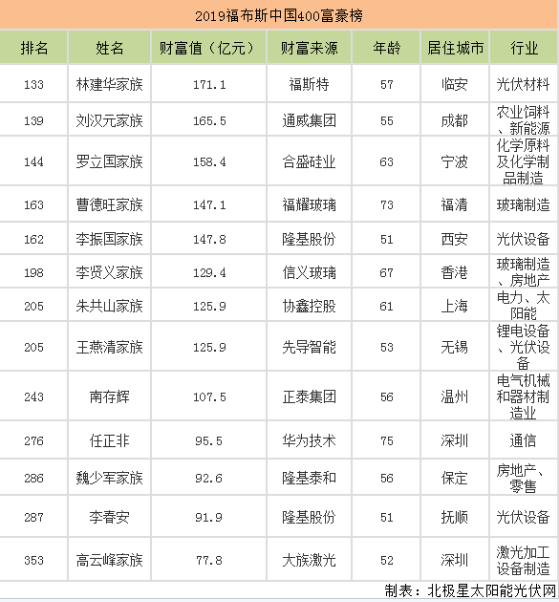 2019福布斯中国400富豪榜

| 排名 | 姓名 | 财富值（亿元） | 财富来源 | 年龄 | 居住城市 | 行业 |
|---|---|---|---|---|---|---|
| 133 | 林建华家族 | 171.1 | 福斯特 | 57 | 临安 | 光伏材料 |
| 139 | 刘汉元家族 | 165.5 | 通威集团 | 55 | 成都 | 农业饲料、新能源 |
| 144 | 罗立国家族 | 158.4 | 合盛硅业 | 63 | 宁波 | 化学原料及化学制品制造 |
| 163 | 曹德旺家族 | 147.1 | 福耀玻璃 | 73 | 福清 | 玻璃制造 |
| 162 | 李振国家族 | 147.8 | 隆基股份 | 51 | 西安 | 光伏设备 |
| 198 | 李贤义家族 | 129.4 | 信义玻璃 | 67 | 香港 | 玻璃制造、房地产 |
| 205 | 朱共山家族 | 125.9 | 协鑫控股 | 61 | 上海 | 电力、太阳能 |
| 205 | 王燕清家族 | 125.9 | 先导智能 | 53 | 无锡 | 锂电设备、光伏设备 |
| 243 | 南存辉 | 107.5 | 正泰集团 | 56 | 温州 | 电气机械和器材制造业 |
| 276 | 任正非 | 95.5 | 华为技术 | 75 | 深圳 | 通信 |
| 286 | 魏少军家族 | 92.6 | 隆基泰和 | 56 | 保定 | 房地产、零售 |
| 287 | 李春安 | 91.9 | 隆基股份 | 51 | 抚顺 | 光伏设备 |
| 353 | 高云峰家族 | 77.8 | 大族激光 | 52 | 深圳 | 激光加工设备制造 |

制表：北极星太阳能光伏网